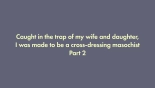 Caught in the trap of my wife and daughter,
I was made to be a cross-dressing masochist
Part 2